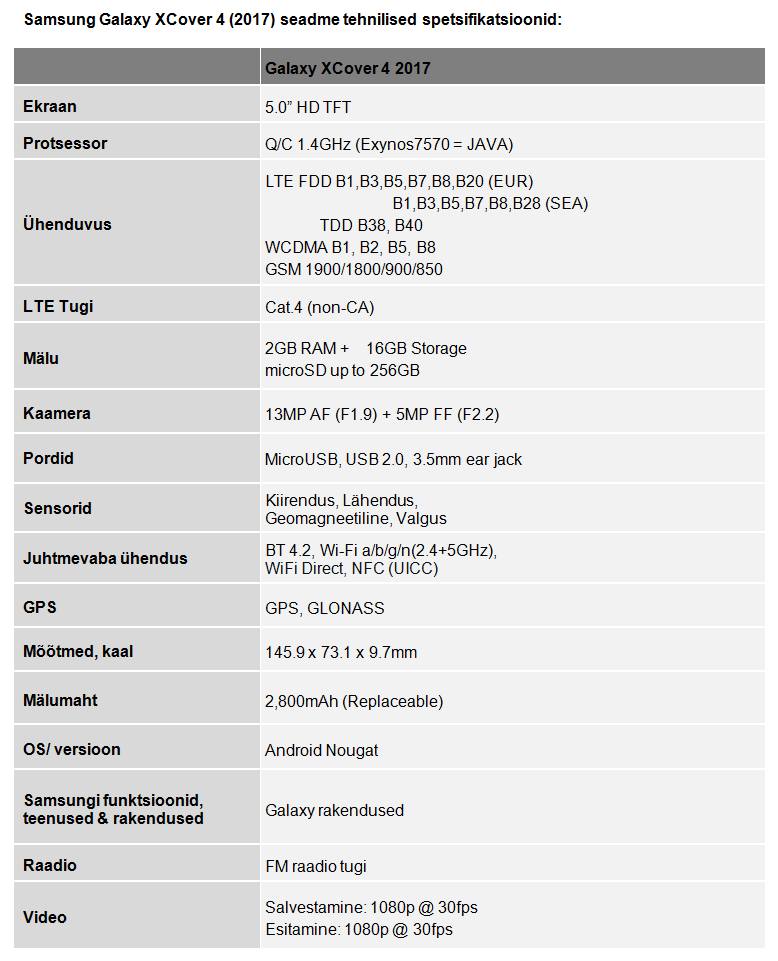 Samsung Galaxy XCover 4 (2017) seadme tehnilised spetsifikatsioonid:

| | Galaxy XCover 4 2017 |
|---|---|
| Ekraan | 5.0” HD TFT |
| Protsessor | Q/C 1.4GHz (Exynos7570 = JAVA) |
| Ühenduvus | LTE FDD B1,B3,B5,B7,B8,B20 (EUR) B1,B3,B5,B7,B8,B28 (SEA) TDD B38, B40 WCDMA B1, B2, B5, B8 GSM 1900/1800/900/850 |
| LTE Tugi | Cat.4 (non-CA) |
| Mälu | 2GB RAM + 16GB Storage microSD up to 256GB |
| Kaamera | 13MP AF (F1.9) + 5MP FF (F2.2) |
| Pordid | MicroUSB, USB 2.0, 3.5mm ear jack |
| Sensorid | Kiirendus, Lähendus, Geomagneetiline, Valgus |
| Juhtmevaba ühendus | BT 4.2, Wi-Fi a/b/g/n(2.4+5GHz), WiFi Direct, NFC (UICC) |
| GPS | GPS, GLONASS |
| Mõõtmed, kaal | 145.9 x 73.1 x 9.7mm |
| Mälumaht | 2,800mAh (Replaceable) |
| OS/ versioon | Android Nougat |
| Samsungi funktsioonid, teenused & rakendused | Galaxy rakendused |
| Raadio | FM raadio tugi |
| Video | Salvestamine: 1080p @ 30fps Esitamine: 1080p @ 30fps |